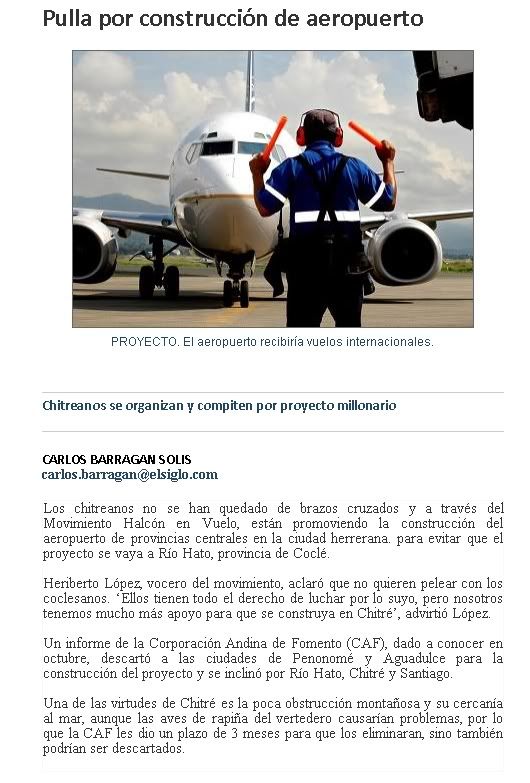 Pulla por construcción de aeropuerto

PROYECTO. El aeropuerto recibiría vuelos internacionales.

Chitreanos se organizan y compiten por proyecto millonario

CARLOS BARRAGAN SOLIS
carlos.barragan@elsiglo.com

Los chitreanos no se han quedado de brazos cruzados y a través del Movimiento Halcón en Vuelo, están promoviendo la construcción del aeropuerto de provincias centrales en la ciudad herrerana. para evitar que el proyecto se vaya a Río Hato, provincia de Coclé.

Heriberto López, vocero del movimiento, aclaró que no quieren pelear con los coclesanos. 'Ellos tienen todo el derecho de luchar por lo suyo, pero nosotros tenemos mucho más apoyo para que se construya en Chitré', advirtió López.

Un informe de la Corporación Andina de Fomento (CAF), dado a conocer en octubre, descartó a las ciudades de Penonomé y Aguadulce para la construcción del proyecto y se inclinó por Río Hato, Chitré y Santiago.

Una de las virtudes de Chitré es la poca obstrucción montañosa y su cercanía al mar, aunque las aves de rapiña del vertedero causarían problemas, por lo que la CAF les dio un plazo de 3 meses para que los eliminaran, sino también podrían ser descartados.